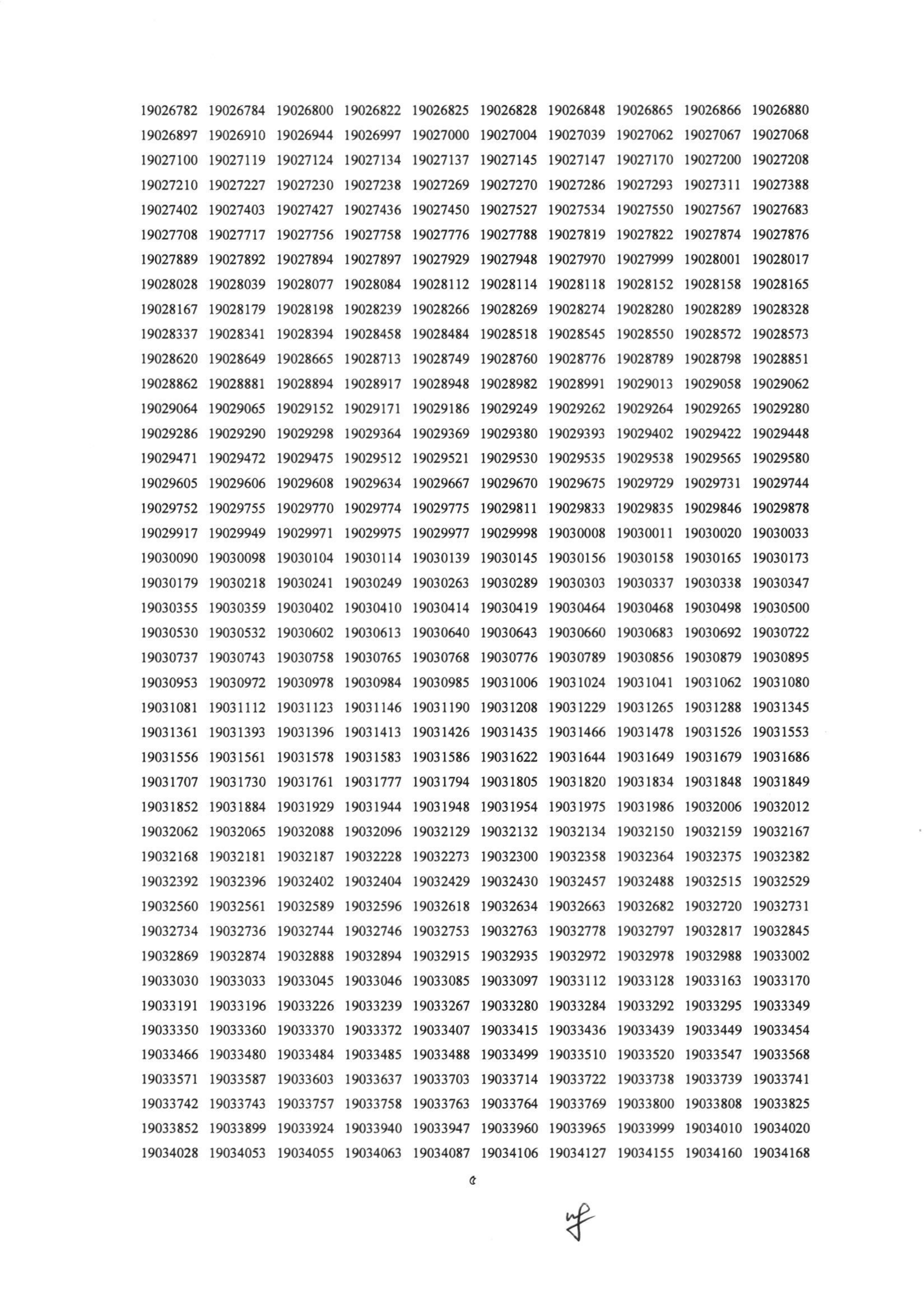 19026782 19026784 19026800 19026822 19026825 19026828 19026848 19026865 19026866 19026880
19026897 19026910 19026944 19026997 19027000 19027004 19027039 19027062 19027067 19027068
19027100 19027119 19027124 19027134 19027137 19027145 19027147 19027170 19027200 19027208
19027210 19027227 19027230 19027238 19027269 19027270 19027286 19027293 19027311 19027388
19027402 19027403 19027427 19027436 19027450 19027527 19027534 19027550 19027567 19027683
19027708 19027717 19027756 19027758 19027776 19027788 19027819 19027822 19027874 19027876
19027889 19027892 19027894 19027897 19027929 19027948 19027970 19027999 19028001 19028017
19028028 19028039 19028077 19028084 19028112 19028114 19028118 19028152 19028158 19028165
19028167 19028179 19028198 19028239 19028266 19028269 19028274 19028280 19028289 19028328
19028337 19028341 19028394 19028458 19028484 19028518 19028545 19028550 19028572 19028573
19028620 19028649 19028665 19028713 19028749 19028760 19028776 19028789 19028798 19028851
19028862 19028881 19028894 19028917 19028948 19028982 19028991 19029013 19029058 19029062
19029064 19029065 19029152 19029171 19029186 19029249 19029262 19029264 19029265 19029280
19029286 19029290 19029298 19029364 19029369 19029380 19029393 19029402 19029422 19029448
19029471 19029472 19029475 19029512 19029521 19029530 19029535 19029538 19029565 19029580
19029605 19029606 19029608 19029634 19029667 19029670 19029675 19029729 19029731 19029744
19029752 19029755 19029770 19029774 19029775 19029811 19029833 19029835 19029846 19029878
19029917 19029949 19029971 19029975 19029977 19029998 19030008 19030011 19030020 19030033
19030090 19030098 19030104 19030114 19030139 19030145 19030156 19030158 19030165 19030173
19030179 19030218 19030241 19030249 19030263 19030289 19030303 19030337 19030338 19030347
19030355 19030359 19030402 19030410 19030414 19030419 19030464 19030468 19030498 19030500
19030530 19030532 19030602 19030613 19030640 19030643 19030660 19030683 19030692 19030722
19030737 19030743 19030758 19030765 19030768 19030776 19030789 19030856 19030879 19030895
19030953 19030972 19030978 19030984 19030985 19031006 19031024 19031041 19031062 19031080
19031081 19031112 19031123 19031146 19031190 19031208 19031229 19031265 19031288 19031345
19031361 19031393 19031396 19031413 19031426 19031435 19031466 19031478 19031526 19031553
19031556 19031561 19031578 19031583 19031586 19031622 19031644 19031649 19031679 19031686
19031707 19031730 19031761 19031777 19031794 19031805 19031820 19031834 19031848 19031849
19031852 19031884 19031929 19031944 19031948 19031954 19031975 19031986 19032006 19032012
19032062 19032065 19032088 19032096 19032129 19032132 19032134 19032150 19032159 19032167
19032168 19032181 19032187 19032228 19032273 19032300 19032358 19032364 19032375 19032382
19032392 19032396 19032402 19032404 19032429 19032430 19032457 19032488 19032515 19032529
19032560 19032561 19032589 19032596 19032618 19032634 19032663 19032682 19032720 19032731
19032734 19032736 19032744 19032746 19032753 19032763 19032778 19032797 19032817 19032845
19032869 19032874 19032888 19032894 19032915 19032935 19032972 19032978 19032988 19033002
19033030 19033033 19033045 19033046 19033085 19033097 19033112 19033128 19033163 19033170
19033191 19033196 19033226 19033239 19033267 19033280 19033284 19033292 19033295 19033349
19033350 19033360 19033370 19033372 19033407 19033415 19033436 19033439 19033449 19033454
19033466 19033480 19033484 19033485 19033488 19033499 19033510 19033520 19033547 19033568
19033571 19033587 19033603 19033637 19033703 19033714 19033722 19033738 19033739 19033741
19033742 19033743 19033757 19033758 19033763 19033764 19033769 19033800 19033808 19033825
19033852 19033899 19033924 19033940 19033947 19033960 19033965 19033999 19034010 19034020
19034028 19034053 19034055 19034063 19034087 19034106 19034127 19034155 19034160 19034168

৫